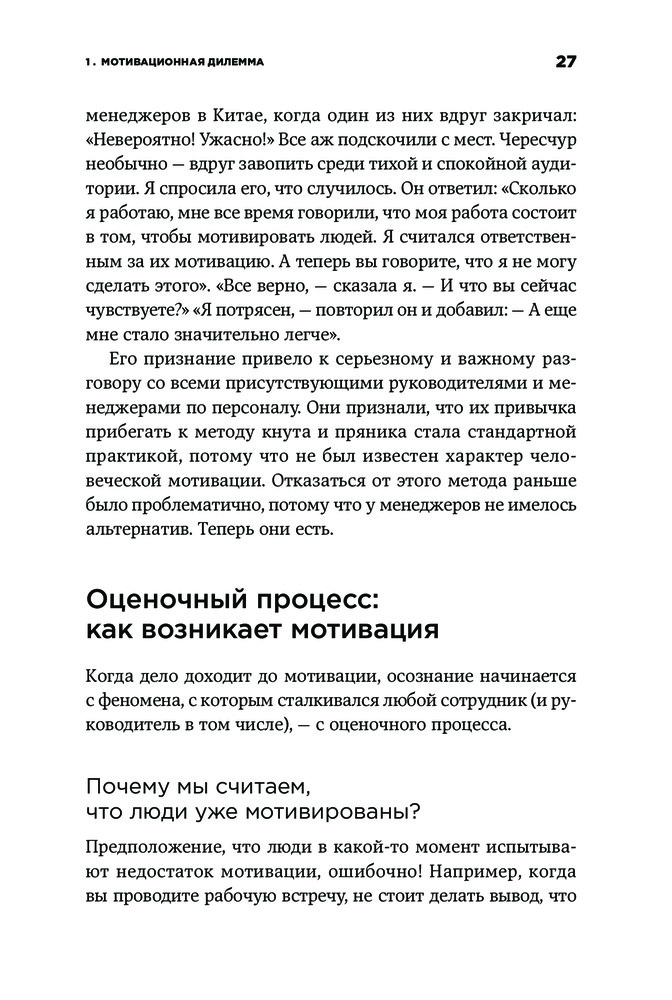 1. МОТИВАЦИОННАЯ ДИЛЕММА

27

менеджеров в Китае, когда один из них вдруг закричал: «Невероятно! Ужасно!» Все аж подскочили с мест. Чересчур необычно — вдруг завопить среди тихой и спокойной аудитории. Я спросила его, что случилось. Он ответил: «Сколько я работаю, мне все время говорили, что моя работа состоит в том, чтобы мотивировать людей. Я считался ответственным за их мотивацию. А теперь вы говорите, что я не могу сделать этого». «Все верно, — сказала я. — И что вы сейчас чувствуете?» «Я потрясен, — повторил он и добавил: — А еще мне стало значительно легче».

Его признание привело к серьезному и важному разговору со всеми присутствующими руководителями и менеджерами по персоналу. Они признали, что их привычка прибегать к методу кнута и пряника стала стандартной практикой, потому что не был известен характер человеческой мотивации. Отказаться от этого метода раньше было проблематично, потому что у менеджеров не имелось альтернатив. Теперь они есть.

Оценочный процесс: как возникает мотивация

Когда дело доходит до мотивации, осознание начинается с феномена, с которым сталкивался любой сотрудник (и руководитель в том числе), — с оценочного процесса.

Почему мы считаем, что люди уже мотивированы?

Предположение, что люди в какой-то момент испытывают недостаток мотивации, ошибочно! Например, когда вы проводите рабочую встречу, не стоит делать вывод, что